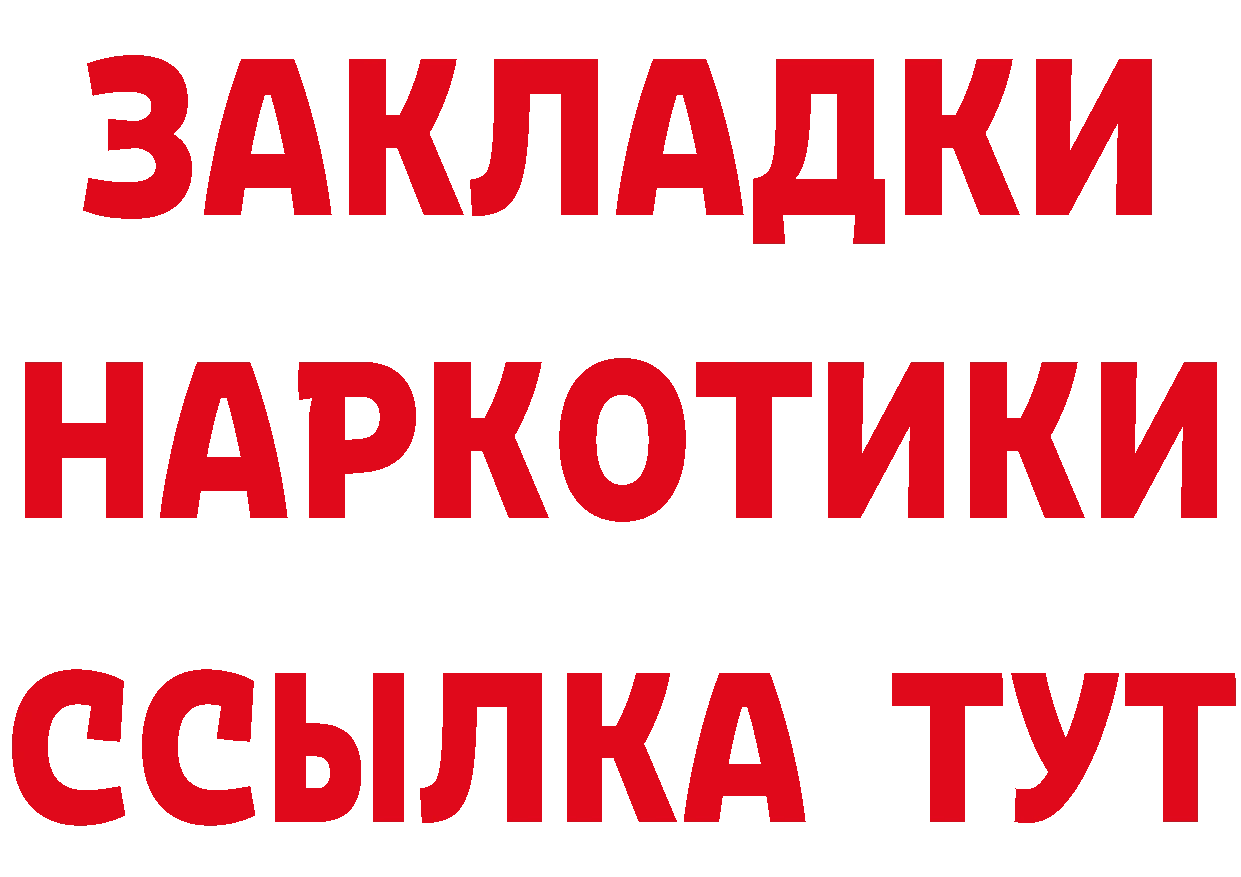 ЗАКЛАДКИ
НАРКОТИКИ
ССЫЛКА ТУТ